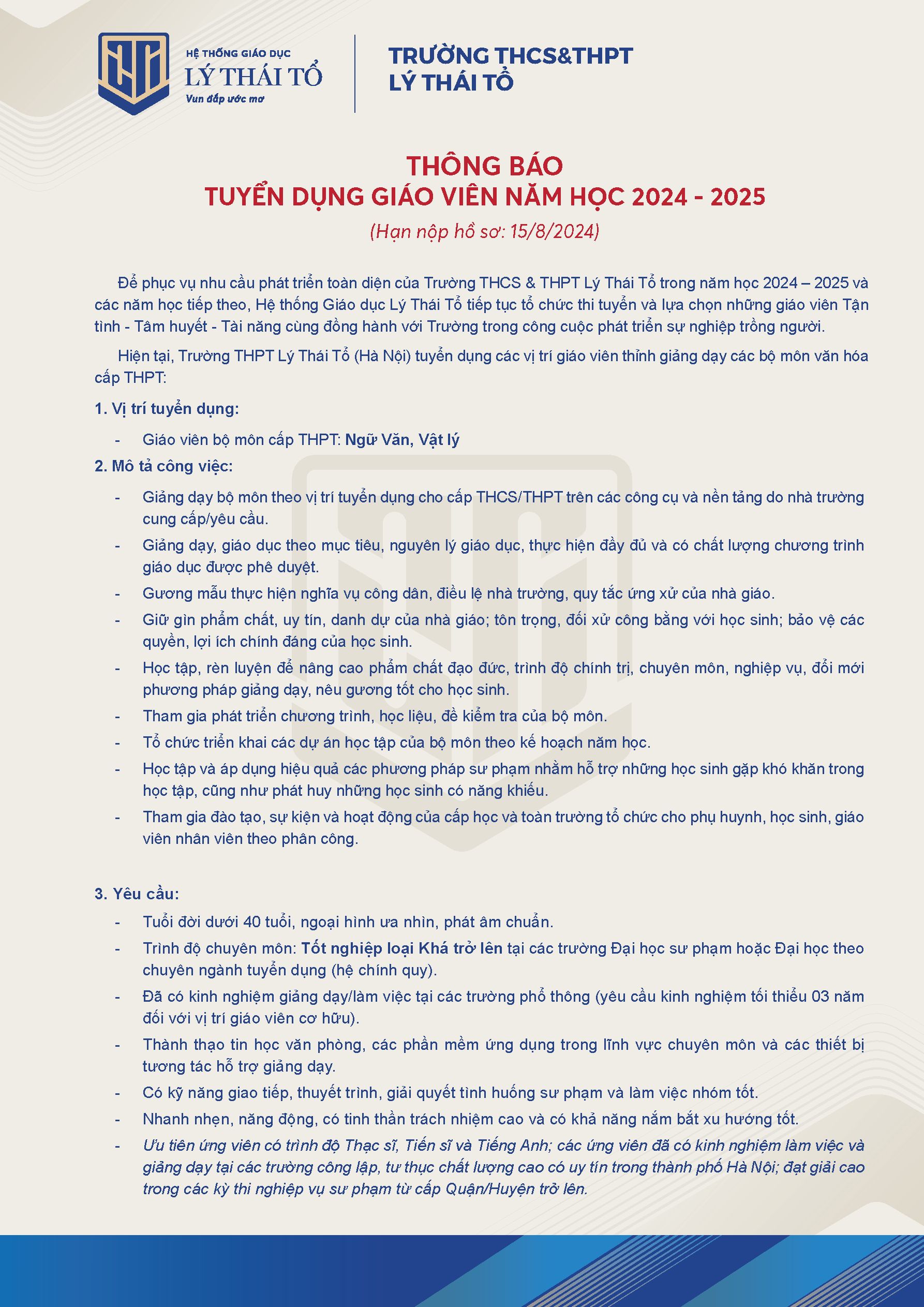 HỆ THỐNG GIÁO DỤC
LÝ THÁI TỔ
Vun đắp ước mơ

TRƯỜNG THCS&THPT
LÝ THÁI TỔ

THÔNG BÁO
TUYỂN DỤNG GIÁO VIÊN NĂM HỌC 2024 - 2025
(Hạn nộp hồ sơ: 15/8/2024)

Để phục vụ nhu cầu phát triển toàn diện của Trường THCS & THPT Lý Thái Tổ trong năm học 2024 – 2025 và các năm học tiếp theo, Hệ thống Giáo dục Lý Thái Tổ tiếp tục tổ chức thi tuyển và lựa chọn những giáo viên Tận tình - Tâm huyết - Tài năng cùng đồng hành với Trường trong công cuộc phát triển sự nghiệp trồng người.

Hiện tại, Trường THPT Lý Thái Tổ (Hà Nội) tuyển dụng các vị trí giáo viên thỉnh giảng dạy các bộ môn văn hóa cấp THPT:

1. Vị trí tuyển dụng:
- Giáo viên bộ môn cấp THPT: Ngữ Văn, Vật lý

2. Mô tả công việc:
- Giảng dạy bộ môn theo vị trí tuyển dụng cho cấp THCS/THPT trên các công cụ và nền tảng do nhà trường cung cấp/yêu cầu.
- Giảng dạy, giáo dục theo mục tiêu, nguyên lý giáo dục, thực hiện đầy đủ và có chất lượng chương trình giáo dục được phê duyệt.
- Gương mẫu thực hiện nghĩa vụ công dân, điều lệ nhà trường, quy tắc ứng xử của nhà giáo.
- Giữ gìn phẩm chất, uy tín, danh dự của nhà giáo; tôn trọng, đối xử công bằng với học sinh; bảo vệ các quyền, lợi ích chính đáng của học sinh.
- Học tập, rèn luyện để nâng cao phẩm chất đạo đức, trình độ chính trị, chuyên môn, nghiệp vụ, đổi mới phương pháp giảng dạy, nêu gương tốt cho học sinh.
- Tham gia phát triển chương trình, học liệu, đề kiểm tra của bộ môn.
- Tổ chức triển khai các dự án học tập của bộ môn theo kế hoạch năm học.
- Học tập và áp dụng hiệu quả các phương pháp sư phạm nhằm hỗ trợ những học sinh gặp khó khăn trong học tập, cũng như phát huy những học sinh có năng khiếu.
- Tham gia đào tạo, sự kiện và hoạt động của cấp học và toàn trường tổ chức cho phụ huynh, học sinh, giáo viên nhân viên theo phân công.

3. Yêu cầu:
- Tuổi đời dưới 40 tuổi, ngoại hình ưa nhìn, phát âm chuẩn.
- Trình độ chuyên môn: Tốt nghiệp loại Khá trở lên tại các trường Đại học sư phạm hoặc Đại học theo chuyên ngành tuyển dụng (hệ chính quy).
- Đã có kinh nghiệm giảng dạy/làm việc tại các trường phổ thông (yêu cầu kinh nghiệm tối thiểu 03 năm đối với vị trí giáo viên cơ hữu).
- Thành thạo tin học văn phòng, các phần mềm ứng dụng trong lĩnh vực chuyên môn và các thiết bị tương tác hỗ trợ giảng dạy.
- Có kỹ năng giao tiếp, thuyết trình, giải quyết tình huống sư phạm và làm việc nhóm tốt.
- Nhanh nhẹn, năng động, có tinh thần trách nhiệm cao và có khả năng nắm bắt xu hướng tốt.
- Ưu tiên ứng viên có trình độ Thạc sĩ, Tiến sĩ và Tiếng Anh; các ứng viên đã có kinh nghiệm làm việc và giảng dạy tại các trường công lập, tư thục chất lượng cao có uy tín trong thành phố Hà Nội; đạt giải cao trong các kỳ thi nghiệp vụ sư phạm từ cấp Quận/Huyện trở lên.